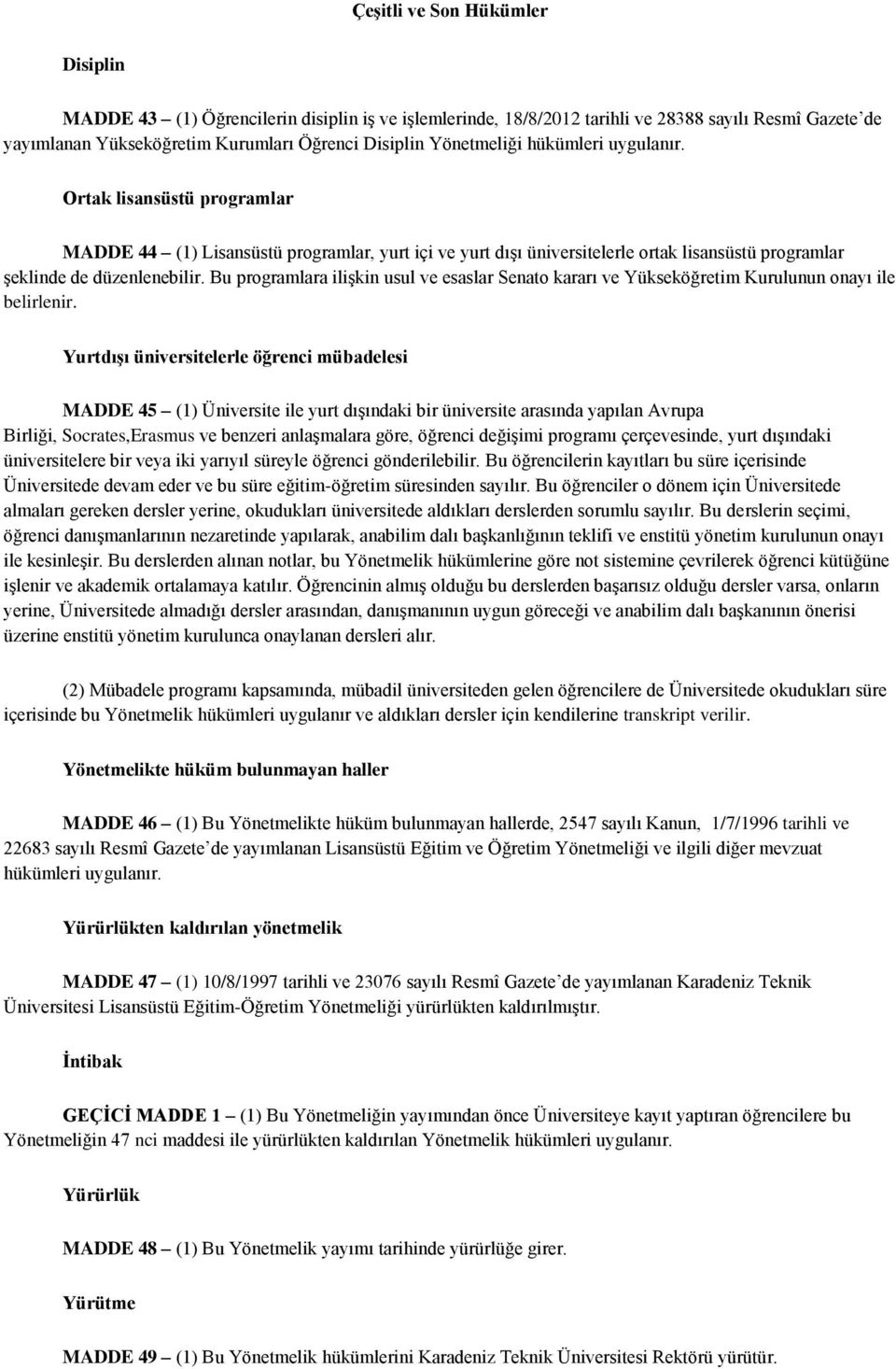 Çeşitli ve Son Hükümler

Disiplin

MADDE 43 – (1) Öğrencilerin disiplin iş ve işlemlerinde, 18/8/2012 tarihli ve 28388 sayılı Resmî Gazete'de yayımlanan Yükseköğretim Kurumları Öğrenci Disiplin Yönetmeliği hükümleri uygulanır.

Ortak lisansüstü programlar

MADDE 44 – (1) Lisansüstü programlar, yurt içi ve yurt dışı üniversitelerle ortak lisansüstü programlar şeklinde de düzenlenebilir. Bu programlara ilişkin usul ve esaslar Senato kararı ve Yükseköğretim Kurulunun onayı ile belirlenir.

Yurtdışı üniversitelerle öğrenci mübadelesi

MADDE 45 – (1) Üniversite ile yurt dışındaki bir üniversite arasında yapılan Avrupa Birliği, Socrates,Erasmus ve benzeri anlaşmalara göre, öğrenci değişimi programı çerçevesinde, yurt dışındaki üniversitelere bir veya iki yarıyıl süreyle öğrenci gönderilebilir. Bu öğrencilerin kayıtları bu süre içerisinde Üniversitede devam eder ve bu süre eğitim-öğretim süresinden sayılır. Bu öğrenciler o dönem için Üniversitede almaları gereken dersler yerine, okudukları üniversitede aldıkları derslerden sorumlu sayılır. Bu derslerin seçimi, öğrenci danışmanlarının nezaretinde yapılarak, anabilim dalı başkanlığının teklifi ve enstitü yönetim kurulunun onayı ile kesinleşir. Bu derslerden alınan notlar, bu Yönetmelik hükümlerine göre not sistemine çevrilerek öğrenci kütüğüne işlenir ve akademik ortalamaya katılır. Öğrencinin almış olduğu bu derslerden başarısız olduğu dersler varsa, onların yerine, Üniversitede almadığı dersler arasından, danışmanının uygun göreceği ve anabilim dalı başkanının önerisi üzerine enstitü yönetim kurulunca onaylanan dersleri alır.

(2) Mübadele programı kapsamında, mübadil üniversiteden gelen öğrencilere de Üniversitede okudukları süre içerisinde bu Yönetmelik hükümleri uygulanır ve aldıkları dersler için kendilerine transkript verilir.

Yönetmelikte hüküm bulunmayan haller

MADDE 46 – (1) Bu Yönetmelikte hüküm bulunmayan hallerde, 2547 sayılı Kanun, 1/7/1996 tarihli ve 22683 sayılı Resmî Gazete'de yayımlanan Lisansüstü Eğitim ve Öğretim Yönetmeliği ve ilgili diğer mevzuat hükümleri uygulanır.

Yürürlükten kaldırılan yönetmelik

MADDE 47 – (1) 10/8/1997 tarihli ve 23076 sayılı Resmî Gazete'de yayımlanan Karadeniz Teknik Üniversitesi Lisansüstü Eğitim-Öğretim Yönetmeliği yürürlükten kaldırılmıştır.

İntibak

GEÇİCİ MADDE 1 – (1) Bu Yönetmeliğin yayımından önce Üniversiteye kayıt yaptıran öğrencilere bu Yönetmeliğin 47 nci maddesi ile yürürlükten kaldırılan Yönetmelik hükümleri uygulanır.

Yürürlük

MADDE 48 – (1) Bu Yönetmelik yayımı tarihinde yürürlüğe girer.

Yürütme

MADDE 49 – (1) Bu Yönetmelik hükümlerini Karadeniz Teknik Üniversitesi Rektörü yürütür.